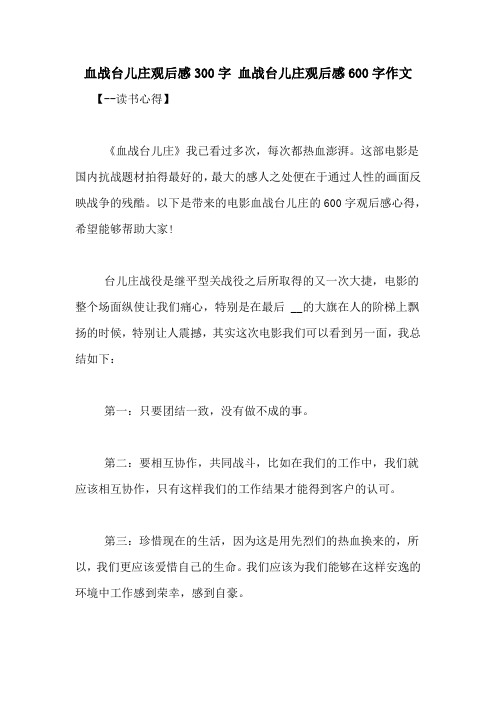 血战台儿庄观后感300字 血战台儿庄观后感600字作文

【--读书心得】

《血战台儿庄》我已看过多次，每次都热血澎湃。这部电影是国内抗战题材拍得最好的，最大的感人之处便在于通过人性的画面反映战争的残酷。以下是带来的电影血战台儿庄的600字观后感心得，希望能够帮助大家!

台儿庄战役是继平型关战役之后所取得的又一次大捷，电影的整个场面纵使让我们痛心，特别是在最后 __的大旗在人的阶梯上飘扬的时候，特别让人震撼，其实这次电影我们可以看到另一面，我总结如下：

第一：只要团结一致，没有做不成的事。

第二：要相互协作，共同战斗，比如在我们的工作中，我们就应该相互协作，只有这样我们的工作结果才能得到客户的认可。

第三：珍惜现在的生活，因为这是用先烈们的热血换来的，所以，我们更应该爱惜自己的生命。我们应该为我们能够在这样安逸的环境中工作感到荣幸，感到自豪。